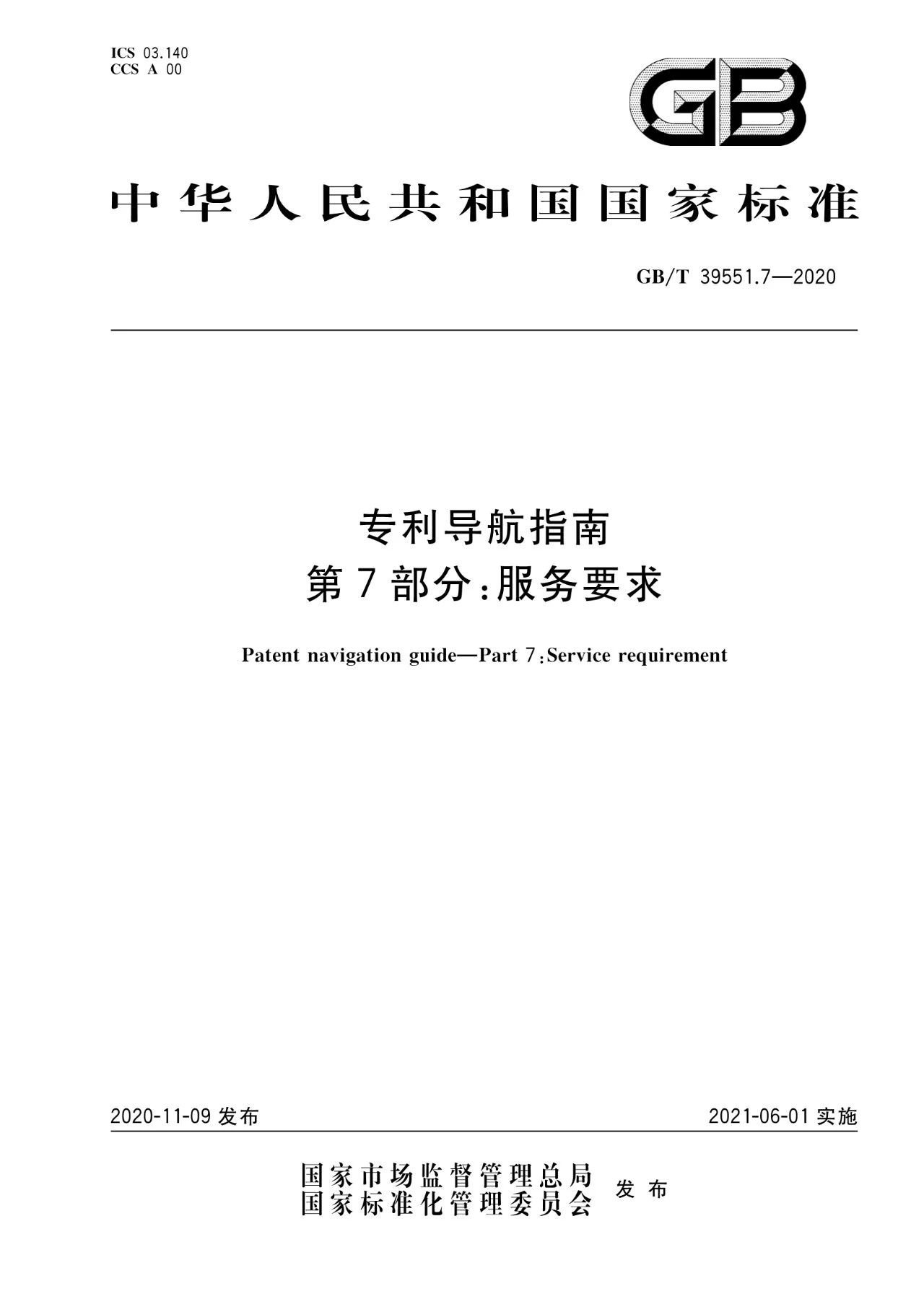 ICS 03.140
CCS A 00

GB

中华人民共和国国家标准

GB/T 39551.7—2020

专利导航指南
第7部分:服务要求

Patent navigation guide—Part 7:Service requirement

2020-11-09 发布

2021-06-01 实施

国家市场监督管理总局
国家标准化管理委员会 发布